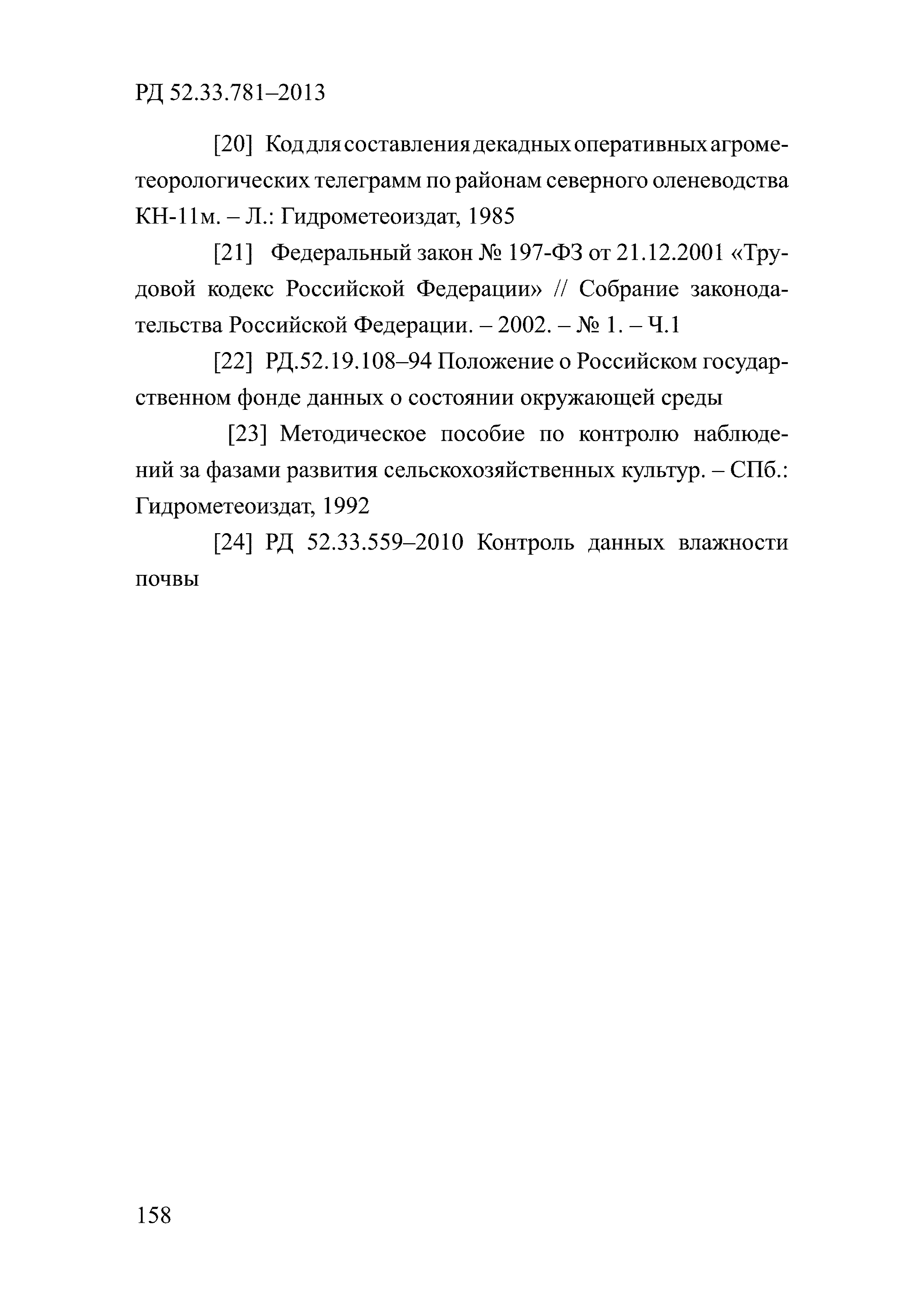 РД 52.33.781–2013

[20] Код для составления декадных оперативных агрометеорологических телеграмм по районам северного оленеводства КН-11м. – Л.: Гидрометеоиздат, 1985

[21] Федеральный закон № 197-ФЗ от 21.12.2001 «Трудовой кодекс Российской Федерации» // Собрание законодательства Российской Федерации. – 2002. – № 1. – Ч.1

[22] РД.52.19.108–94 Положение о Российском государственном фонде данных о состоянии окружающей среды

[23] Методическое пособие по контролю наблюдений за фазами развития сельскохозяйственных культур. – СПб.: Гидрометеоиздат, 1992

[24] РД 52.33.559–2010 Контроль данных влажности почвы

158